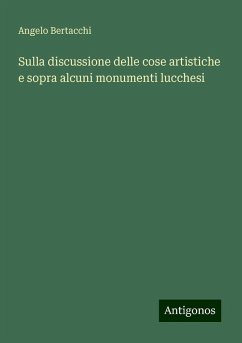 Angelo Bertacchi

Sulla discussione delle cose artistiche e sopra alcuni monumenti lucchesi

Antigonos